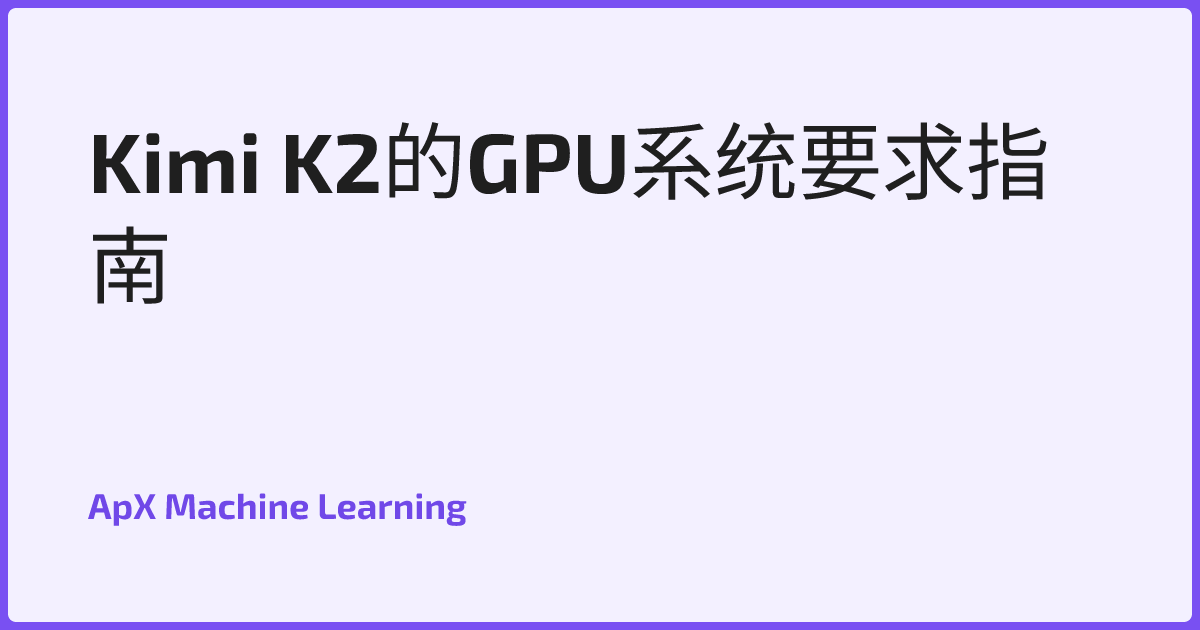 Kimi K2的GPU系统要求指南

ApX Machine Learning